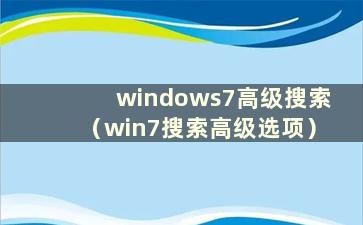 windows7高级搜索（win7搜索高级选项）